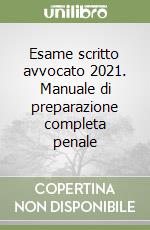 unilibro

Esame scritto avvocato 2021. Manuale di preparazione completa penale

COPERTINA NON DISPONIBILE